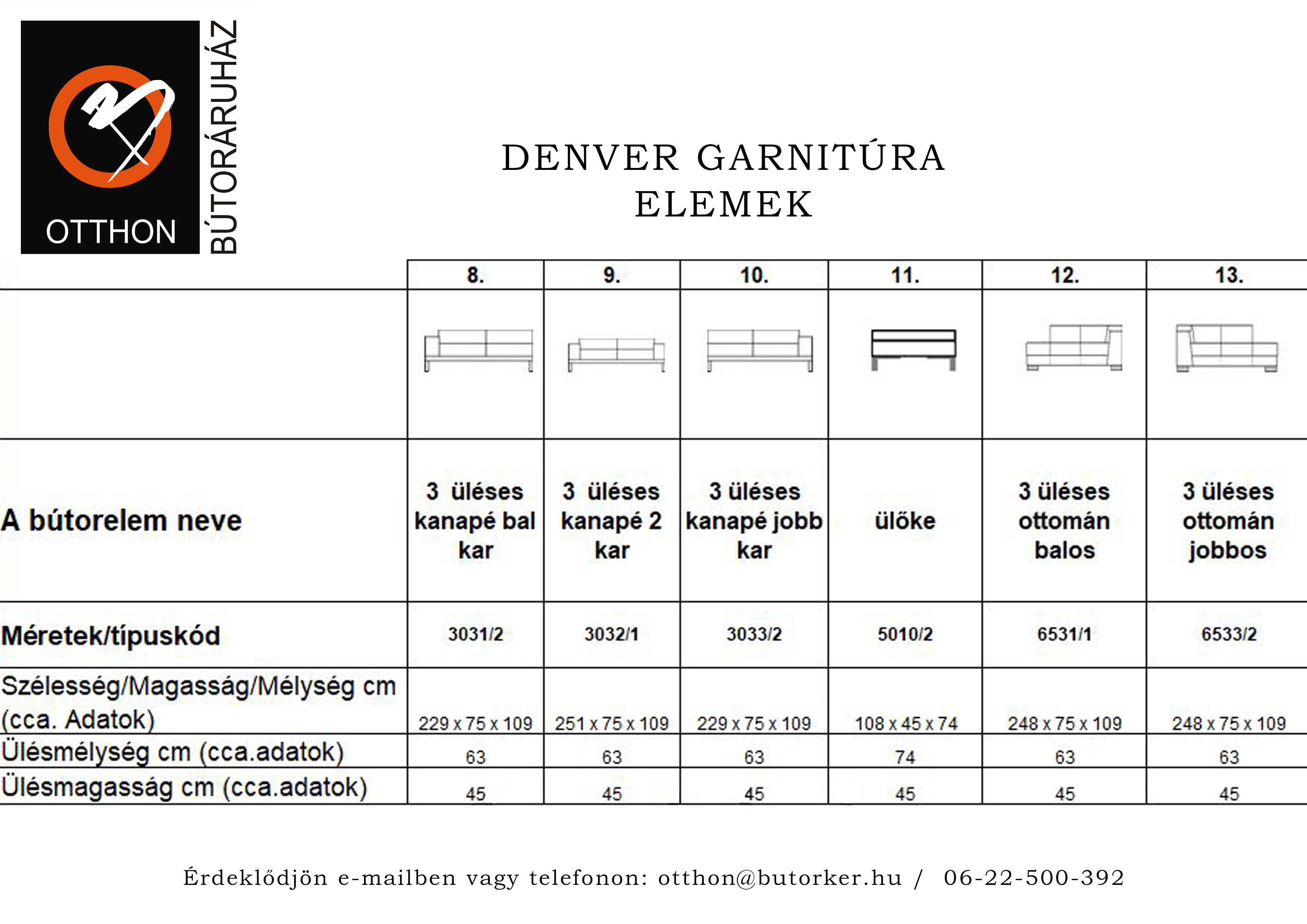 OTTHON
BÚTORÁRUHÁZ

DENVER GARNITÚRA
ELEMEK

| | 8. | 9. | 10. | 11. | 12. | 13. |
|---|---|---|---|---|---|---|
| | | | | | | |
| A bútorelem neve | 3 üléses kanapé bal kar | 3 üléses kanapé 2 kar | 3 üléses kanapé jobb kar | ülőke | 3 üléses ottomán balos | 3 üléses ottomán jobbos |
| Méretek/típuskód | 3031/2 | 3032/1 | 3033/2 | 5010/2 | 6531/1 | 6533/2 |
| Szélesség/Magasság/Mélység cm (cca. Adatok) | 229 x 75 x 109 | 251 x 75 x 109 | 229 x 75 x 109 | 108 x 45 x 74 | 248 x 75 x 109 | 248 x 75 x 109 |
| Ülésmélység cm (cca.adatok) | 63 | 63 | 63 | 74 | 63 | 63 |
| Ülésmagasság cm (cca.adatok) | 45 | 45 | 45 | 45 | 45 | 45 |

Érdeklődjön e-mailben vagy telefonon: otthon@butorker.hu / 06-22-500-392